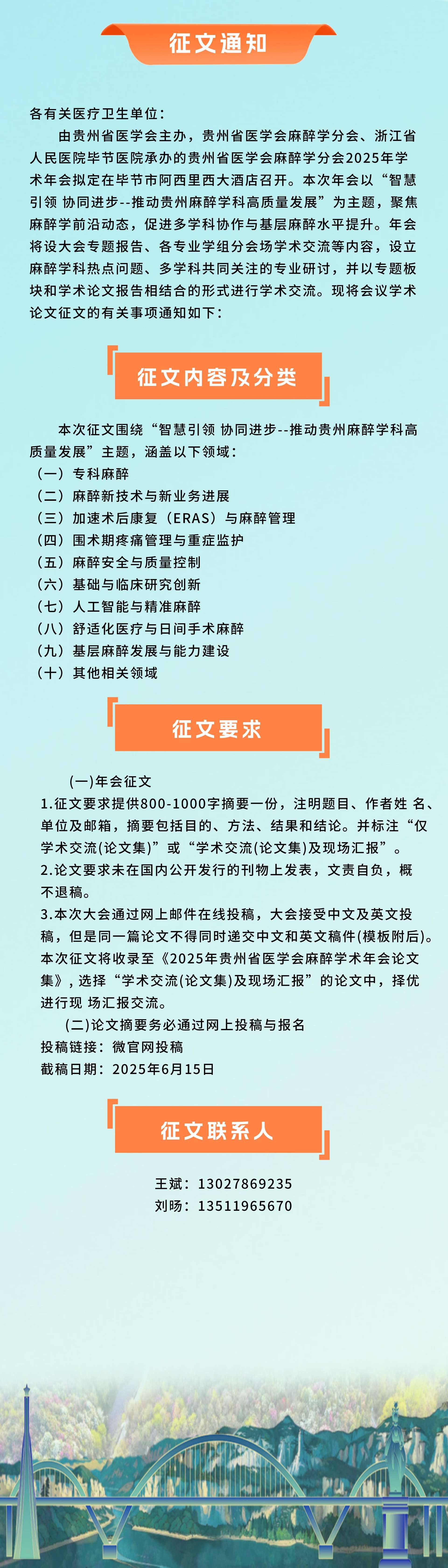 征文通知

各有关医疗卫生单位：

由贵州省医学会主办，贵州省医学会麻醉学分会、浙江省人民医院毕节医院承办的贵州省医学会麻醉学分会2025年学术年会拟定在毕节市阿西里西大酒店召开。本次年会以“智慧引领 协同进步--推动贵州麻醉学科高质量发展”为主题，聚焦麻醉学前沿动态，促进多学科协作与基层麻醉水平提升。年会将设大会专题报告、各专业学组分会场学术交流等内容，设立麻醉学科热点问题、多学科共同关注的专业研讨，并以专题板块和学术论文报告相结合的形式进行学术交流。现将会议学术论文征文的有关事项通知如下：

征文内容及分类

本次征文围绕“智慧引领 协同进步--推动贵州麻醉学科高质量发展”主题，涵盖以下领域：

（一）专科麻醉
（二）麻醉新技术与新业务进展
（三）加速术后康复（ERAS）与麻醉管理
（四）围术期疼痛管理与重症监护
（五）麻醉安全与质量控制
（六）基础与临床研究创新
（七）人工智能与精准麻醉
（八）舒适化医疗与日间手术麻醉
（九）基层麻醉发展与能力建设
（十）其他相关领域

征文要求

(一)年会征文

1.征文要求提供800-1000字摘要一份，注明题目、作者姓 名、单位及邮箱，摘要包括目的、方法、结果和结论。并标注“仅学术交流(论文集)”或“学术交流(论文集)及现场汇报”。

2.论文要求未在国内公开发行的刊物上发表，文责自负，概不退稿。

3.本次大会通过网上邮件在线投稿，大会接受中文及英文投稿，但是同一篇论文不得同时递交中文和英文稿件(模板附后)。本次征文将收录至《2025年贵州省医学会麻醉学术年会论文集》，选择“学术交流(论文集)及现场汇报”的论文中，择优进行现 场汇报交流。

(二)论文摘要务必通过网上投稿与报名

投稿链接：微官网投稿

截稿日期：2025年6月15日

征文联系人

王斌：13027869235
刘旸：13511965670